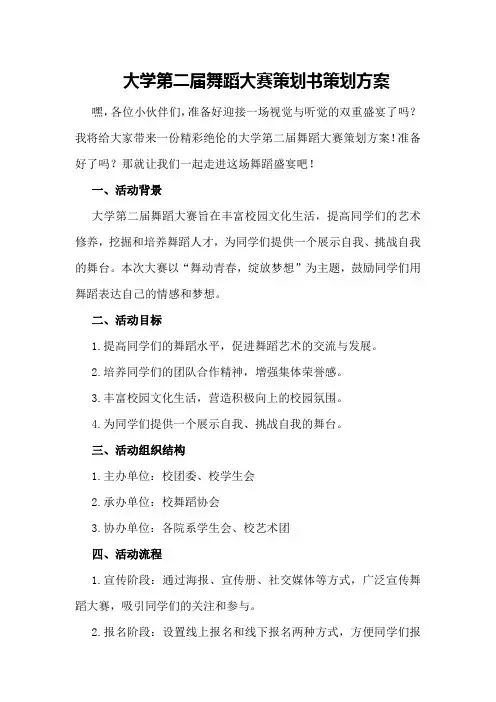 大学第二届舞蹈大赛策划书策划方案

嘿，各位小伙伴们，准备好迎接一场视觉与听觉的双重盛宴了吗？我将给大家带来一份精彩绝伦的大学第二届舞蹈大赛策划方案！准备好了吗？那就让我们一起走进这场舞蹈盛宴吧！

一、活动背景

大学第二届舞蹈大赛旨在丰富校园文化生活，提高同学们的艺术修养，挖掘和培养舞蹈人才，为同学们提供一个展示自我、挑战自我的舞台。本次大赛以“舞动青春，绽放梦想”为主题，鼓励同学们用舞蹈表达自己的情感和梦想。

二、活动目标

1.提高同学们的舞蹈水平，促进舞蹈艺术的交流与发展。

2.培养同学们的团队合作精神，增强集体荣誉感。

3.丰富校园文化生活，营造积极向上的校园氛围。

4.为同学们提供一个展示自我、挑战自我的舞台。

三、活动组织结构

1.主办单位：校团委、校学生会

2.承办单位：校舞蹈协会

3.协办单位：各院系学生会、校艺术团

四、活动流程

1.宣传阶段：通过海报、宣传册、社交媒体等方式，广泛宣传舞蹈大赛，吸引同学们的关注和参与。

2.报名阶段：设置线上报名和线下报名两种方式，方便同学们报